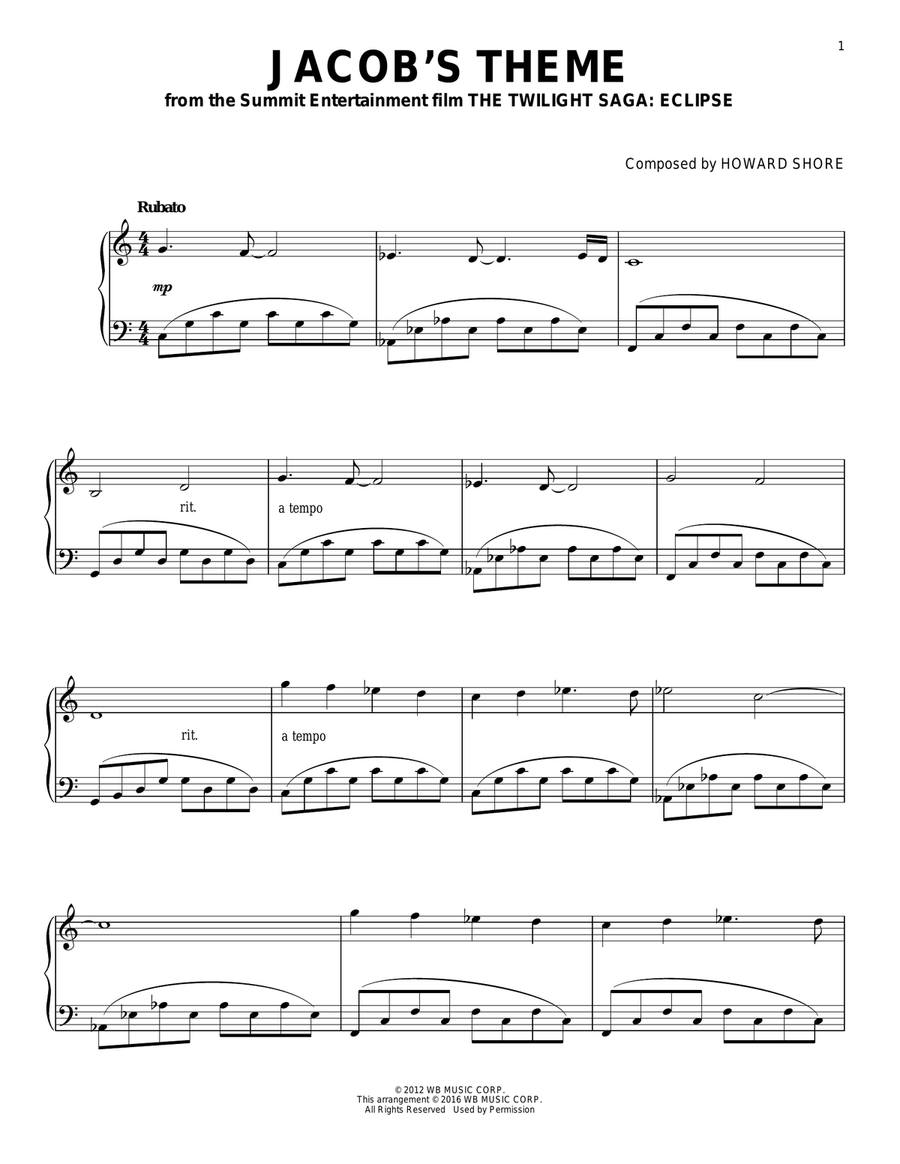 1

JACOB'S THEME

from the Summit Entertainment film THE TWILIGHT SAGA: ECLIPSE

Composed by HOWARD SHORE

Rubato

mp

rit.

a tempo

rit.

a tempo

© 2012 WB MUSIC CORP.
This arrangement © 2016 WB MUSIC CORP.
All Rights Reserved Used by Permission